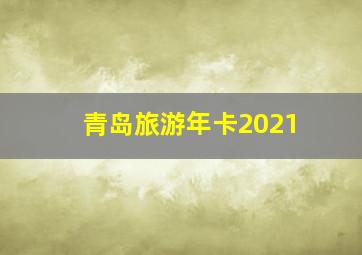 青岛旅游年卡2021